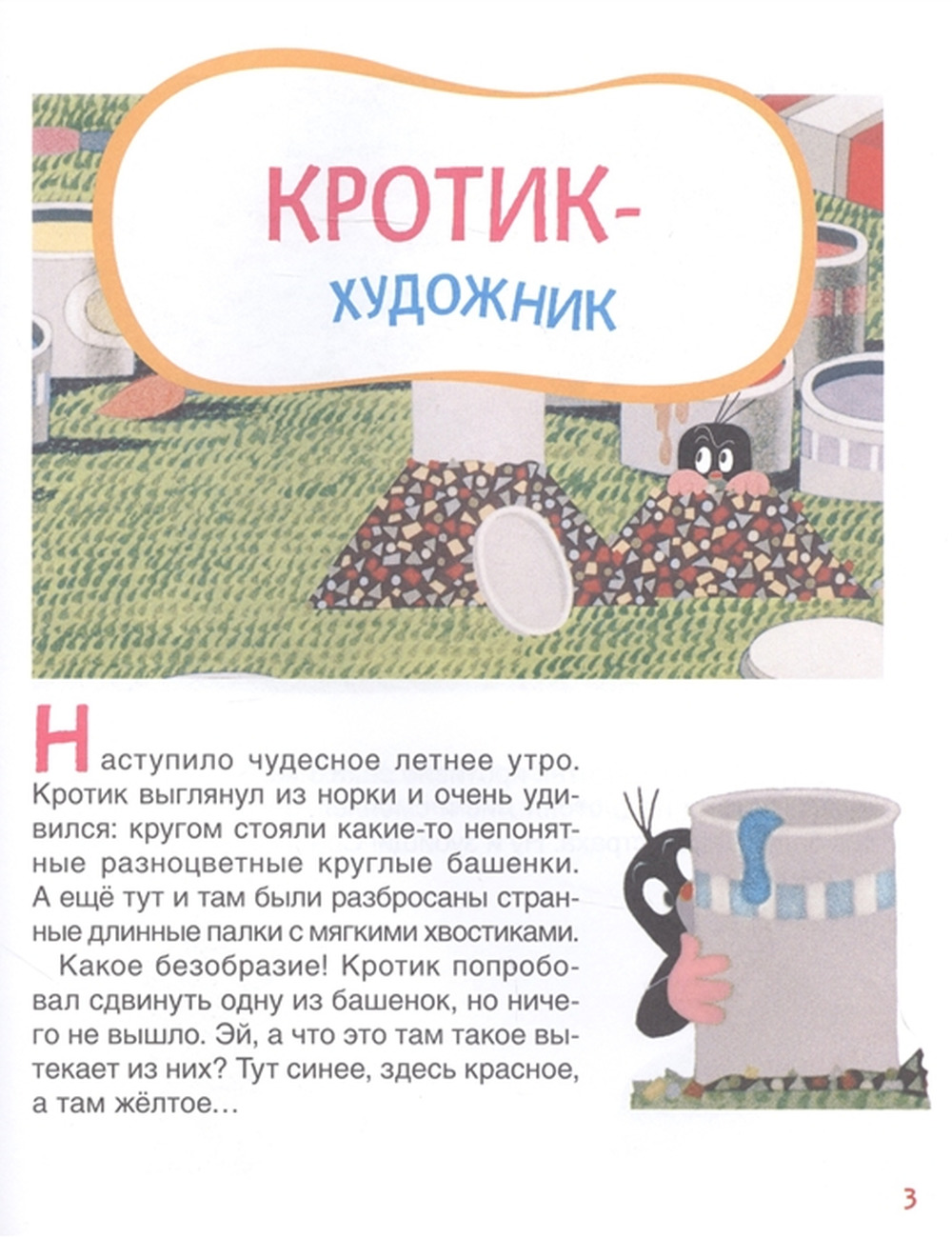 КРОТИК-
ХУДОЖНИК

Наступило чудесное летнее утро. Кротик выглянул из норки и очень удивился: кругом стояли какие-то непонятные разноцветные круглые башенки. А ещё тут и там были разбросаны странные длинные палки с мягкими хвостиками.

Какое безобразие! Кротик попробовал сдвинуть одну из башенок, но ничего не вышло. Эй, а что это там такое вытекает из них? Тут синее, здесь красное, а там жёлтое…

3